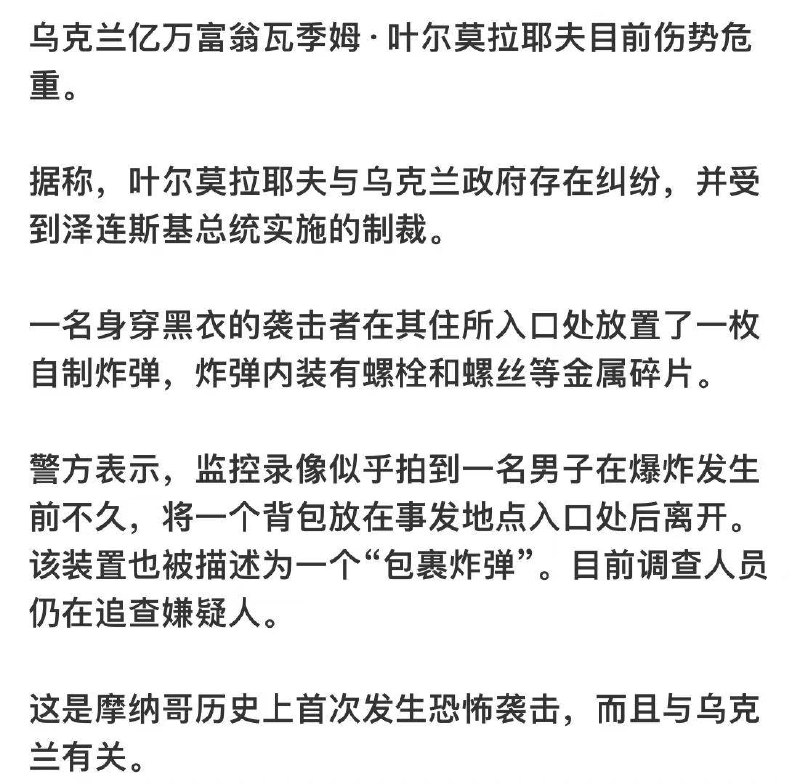 乌克兰亿万富翁瓦季姆·叶尔莫拉耶夫目前伤势危重。

据称，叶尔莫拉耶夫与乌克兰政府存在纠纷，并受到泽连斯基总统实施的制裁。

一名身穿黑衣的袭击者在其住所入口处放置了一枚自制炸弹，炸弹内装有螺栓和螺丝等金属碎片。

警方表示，监控录像似乎拍到一名男子在爆炸发生前不久，将一个背包放在事发地点入口处后离开。该装置也被描述为一个“包裹炸弹”。目前调查人员仍在追查嫌疑人。

这是摩纳哥历史上首次发生恐怖袭击，而且与乌克兰有关。